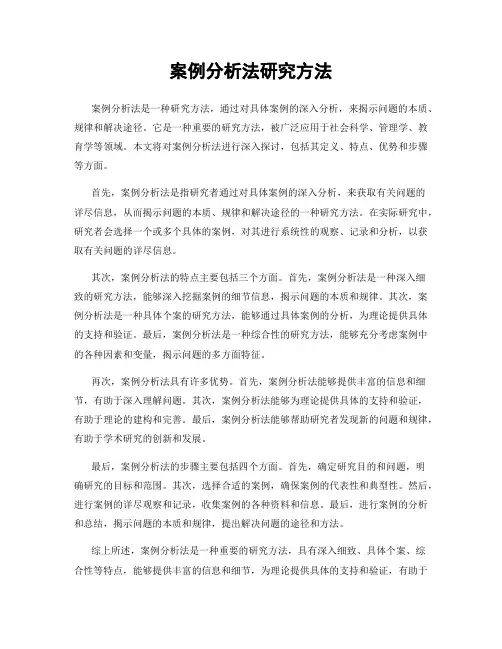 案例分析法研究方法

案例分析法是一种研究方法，通过对具体案例的深入分析，来揭示问题的本质、规律和解决途径。它是一种重要的研究方法，被广泛应用于社会科学、管理学、教育学等领域。本文将对案例分析法进行深入探讨，包括其定义、特点、优势和步骤等方面。

首先，案例分析法是指研究者通过对具体案例的深入分析，来获取有关问题的详尽信息，从而揭示问题的本质、规律和解决途径的一种研究方法。在实际研究中，研究者会选择一个或多个具体的案例，对其进行系统性的观察、记录和分析，以获取有关问题的详尽信息。

其次，案例分析法的特点主要包括三个方面。首先，案例分析法是一种深入细致的研究方法，能够深入挖掘案例的细节信息，揭示问题的本质和规律。其次，案例分析法是一种具体个案的研究方法，能够通过具体案例的分析，为理论提供具体的支持和验证。最后，案例分析法是一种综合性的研究方法，能够充分考虑案例中的各种因素和变量，揭示问题的多方面特征。

再次，案例分析法具有许多优势。首先，案例分析法能够提供丰富的信息和细节，有助于深入理解问题。其次，案例分析法能够为理论提供具体的支持和验证，有助于理论的建构和完善。最后，案例分析法能够帮助研究者发现新的问题和规律，有助于学术研究的创新和发展。

最后，案例分析法的步骤主要包括四个方面。首先，确定研究目的和问题，明确研究的目标和范围。其次，选择合适的案例，确保案例的代表性和典型性。然后，进行案例的详尽观察和记录，收集案例的各种资料和信息。最后，进行案例的分析和总结，揭示问题的本质和规律，提出解决问题的途径和方法。

综上所述，案例分析法是一种重要的研究方法，具有深入细致、具体个案、综合性等特点，能够提供丰富的信息和细节，为理论提供具体的支持和验证，有助于